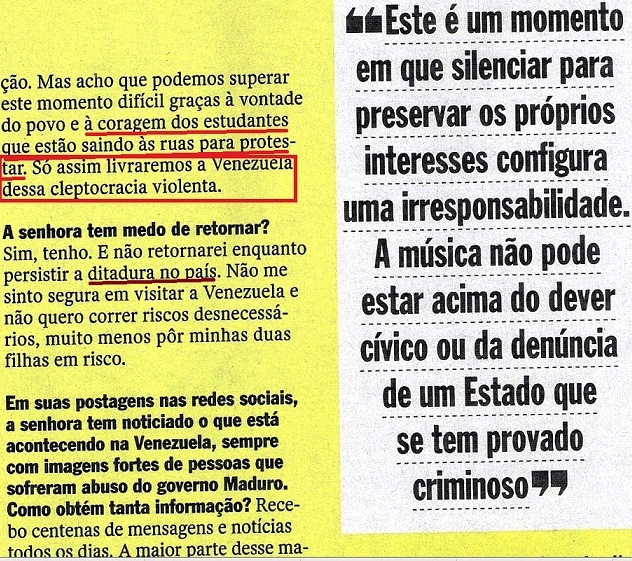 ção. Mas acho que podemos superar este momento difícil graças à vontade do povo e à coragem dos estudantes que estão saindo às ruas para protestar. Só assim livraremos a Venezuela dessa cleptocracia violenta.

A senhora tem medo de retornar? Sim, tenho. E não retornarei enquanto persistir a ditadura no país. Não me sinto segura em visitar a Venezuela e não quero correr riscos desnecessários, muito menos pôr minhas duas filhas em risco.

Em suas postagens nas redes sociais, a senhora tem noticiado o que está acontecendo na Venezuela, sempre com imagens fortes de pessoas que sofreram abuso do governo Maduro. Como obtém tanta informação? Recebo centenas de mensagens e notícias todos os dias. A maior parte desse ma-

"Este é um momento em que silenciar para preservar os próprios interesses configura uma irresponsabilidade. A música não pode estar acima do dever cívico ou da denúncia de um Estado que se tem provado criminoso"